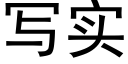 写实